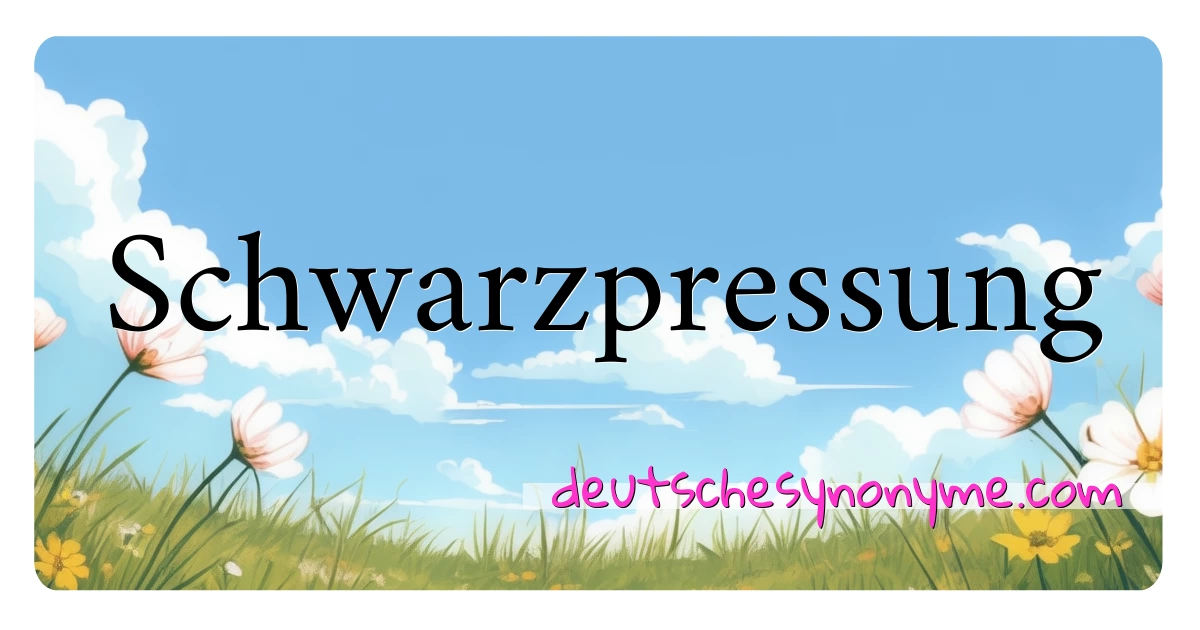 Schwarzpressung

deutschesynonyme.com